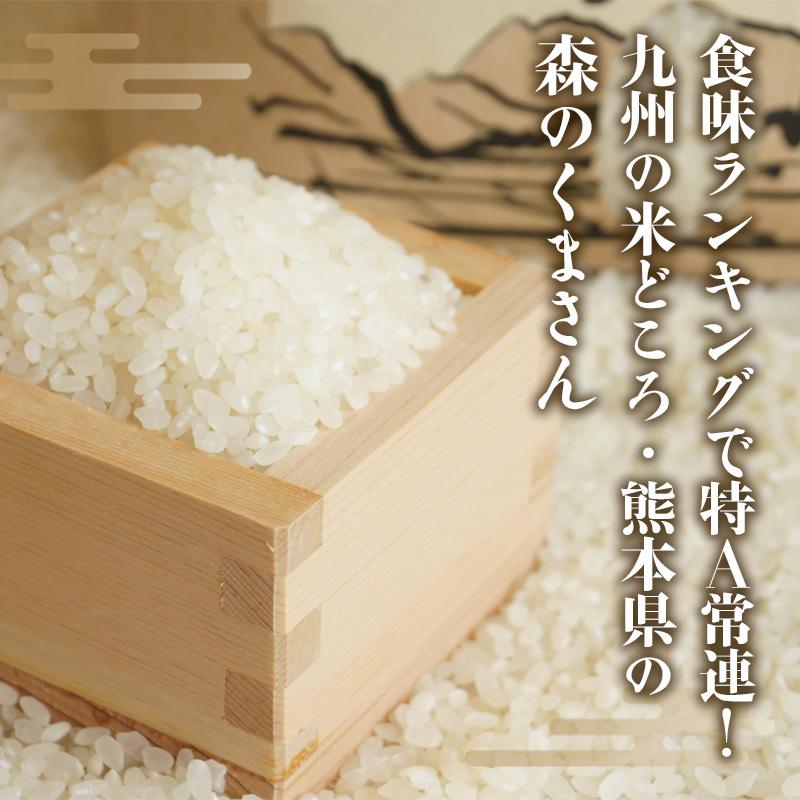 食味ランキングで特A常連!
九州の米どころ・熊本県の
森のくまさん